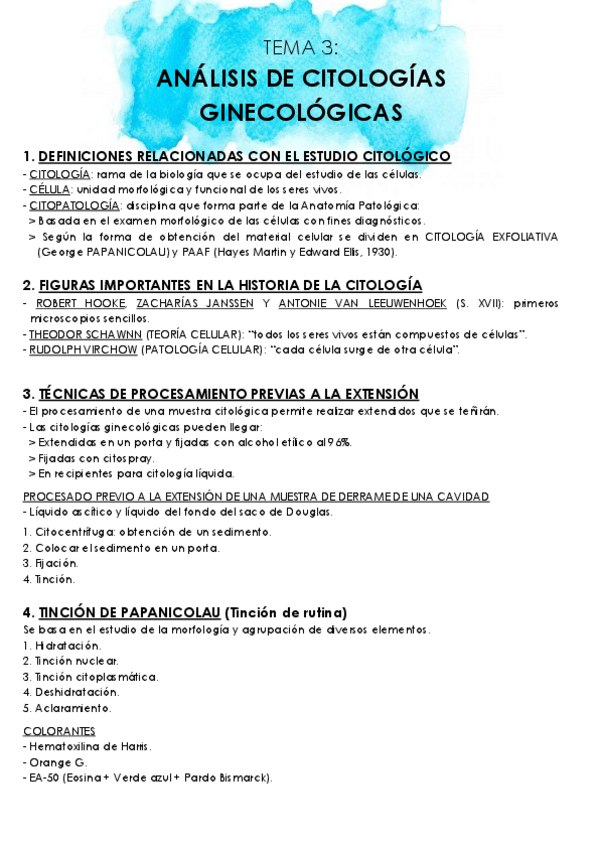 TEMA 3:
ANÁLISIS DE CITOLOGÍAS GINECOLÓGICAS

1. DEFINICIONES RELACIONADAS CON EL ESTUDIO CITOLÓGICO
- CITOLOGÍA: rama de la biología que se ocupa del estudio de las células.
- CÉLULA: unidad morfológica y funcional de los seres vivos.
- CITOPATOLOGÍA: disciplina que forma parte de la Anatomía Patológica:
> Basada en el examen morfológico de las células con fines diagnósticos.
> Según la forma de obtención del material celular se dividen en CITOLOGÍA EXFOLIATIVA (George PAPANICOLAU) y PAAF (Hayes Martin y Edward Ellis, 1930).

2. FIGURAS IMPORTANTES EN LA HISTORIA DE LA CITOLOGÍA
- ROBERT HOOKE, ZACHARÍAS JANSSEN Y ANTONIE VAN LEEUWENHOEK (S. XVII): primeros microscopios sencillos.
- THEODOR SCHAWNN (TEORÍA CELULAR): "todos los seres vivos están compuestos de células".
- RUDOLPH VIRCHOW (PATOLOGÍA CELULAR): "cada célula surge de otra célula".

3. TÉCNICAS DE PROCESAMIENTO PREVIAS A LA EXTENSIÓN
- El procesamiento de una muestra citológica permite realizar extendidos que se teñirán.
- Las citologías ginecológicas pueden llegar:
> Extendidas en un porta y fijadas con alcohol etílico al 96%.
> Fijadas con citospray.
> En recipientes para citología líquida.

PROCESADO PREVIO A LA EXTENSIÓN DE UNA MUESTRA DE DERRAME DE UNA CAVIDAD
- Líquido ascítico y líquido del fondo del saco de Douglas.
1. Citocentrífuga: obtención de un sedimento.
2. Colocar el sedimento en un porta.
3. Fijación.
4. Tinción.

4. TINCIÓN DE PAPANICOLAU (Tinción de rutina)
Se basa en el estudio de la morfología y agrupación de diversos elementos.
1. Hidratación.
2. Tinción nuclear.
3. Tinción citoplasmática.
4. Deshidratación.
5. Aclaramiento.

COLORANTES
- Hematoxilina de Harris.
- Orange G.
- EA-50 (Eosina + Verde azul + Pardo Bismarck).